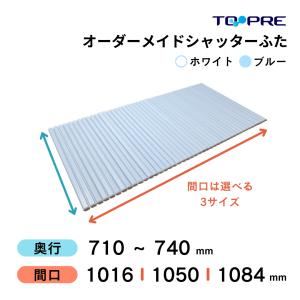 TOPRE

オーダーメイドシャッターふた

ホワイト ブルー

間口は選べる 3サイズ

奥行 710 ~ 740 mm

間口 1016 | 1050 | 1084 mm